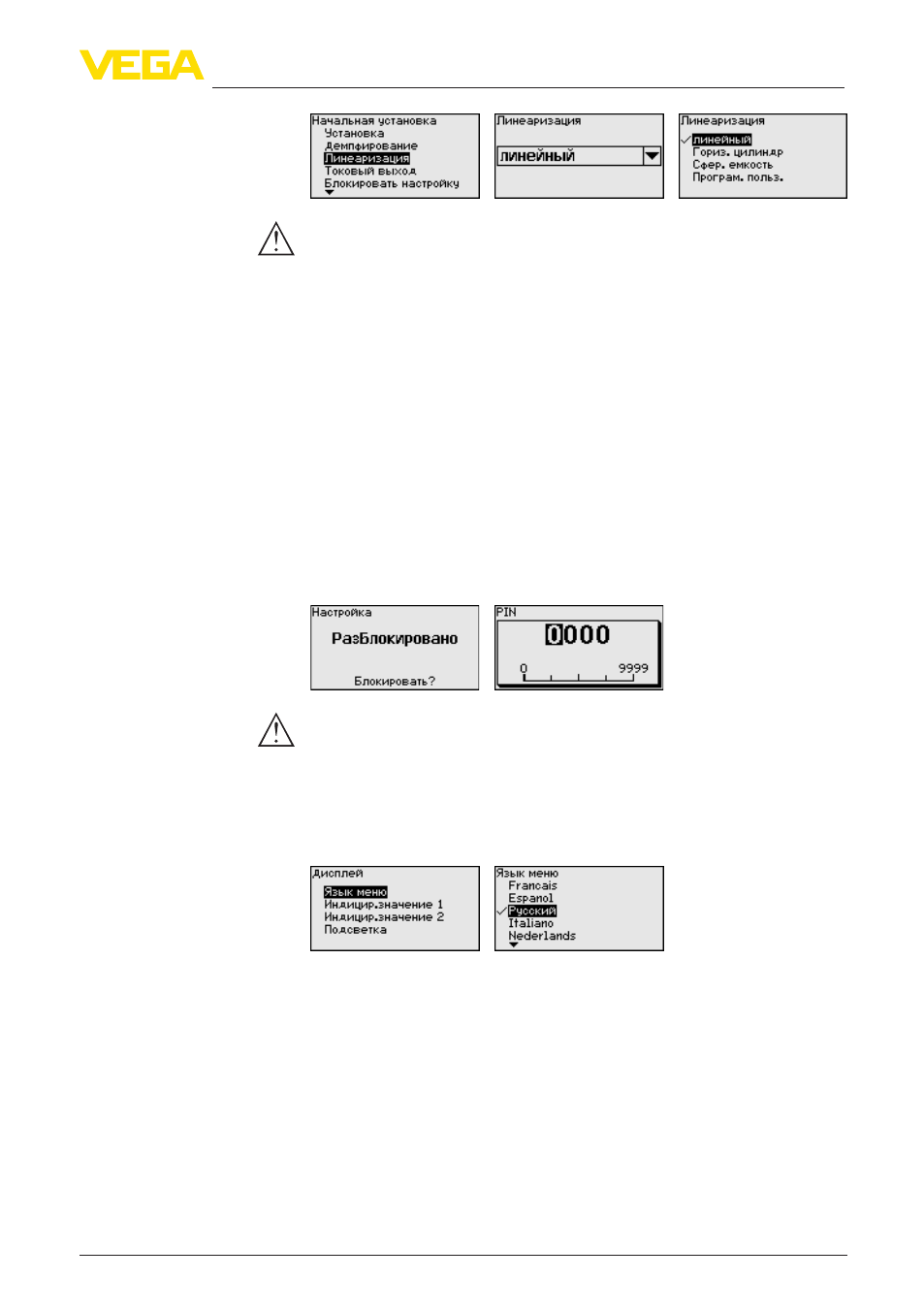 VEGA

Начальная установка
Установка
Демпфирование
Линеаризация
Токовый выход
Блокировать настройку

Линеаризация
линейный

Линеаризация
линейный
Гориз. цилиндр
Сфер. емкость
Програм. польз.

Настройка
Разблокировано
Блокировать?

PIN
0000
0
9999

Дисплей
Язык меню
Индицир.значение 1
Индицир.значение 2
Подсветка

Язык меню
Francais
Espanol
Русский
Italiano
Nederlands